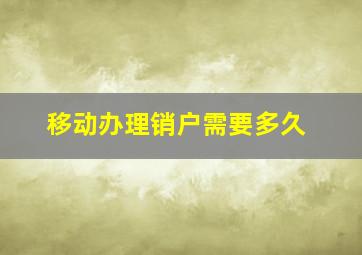 移动办理销户需要多久